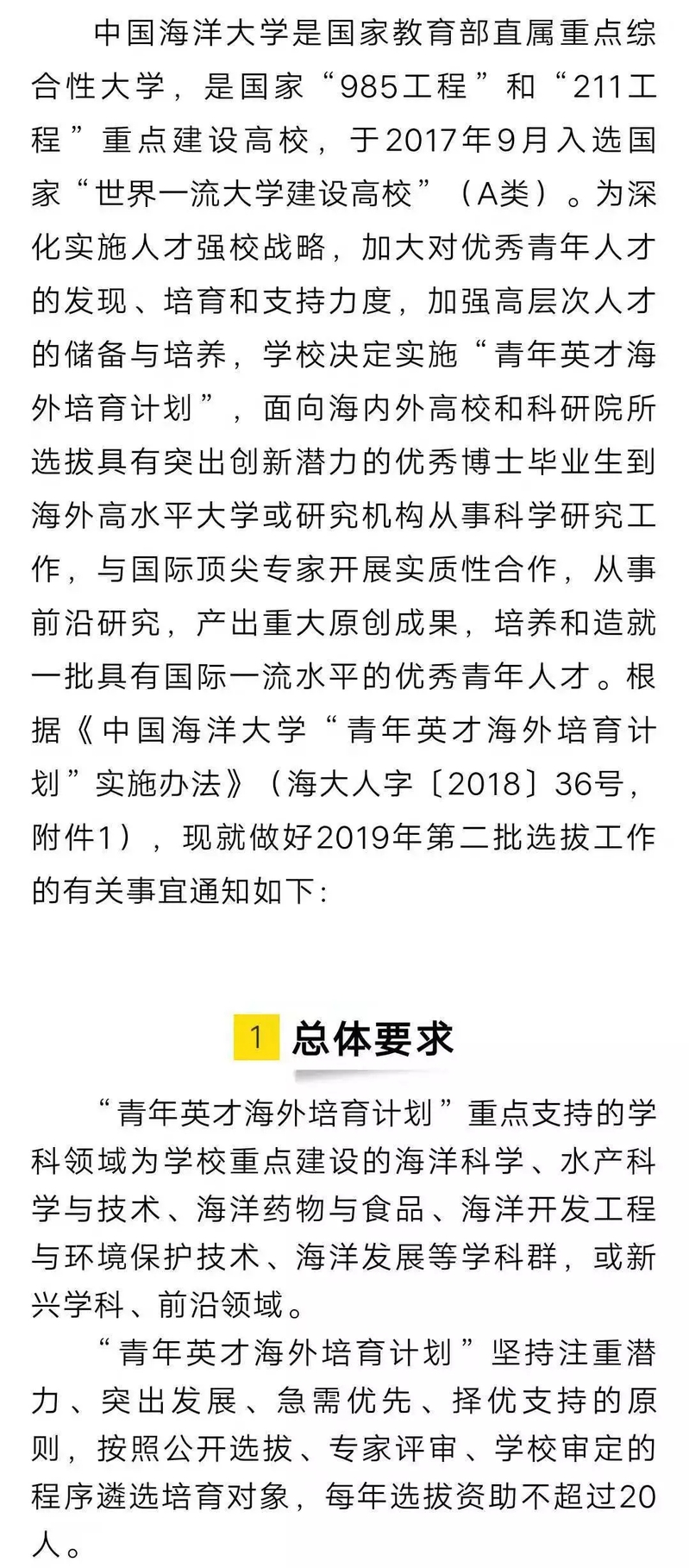 中国海洋大学是国家教育部直属重点综合性大学，是国家“985工程”和“211工程”重点建设高校，于2017年9月入选国家“世界一流大学建设高校”（A类）。为深化实施人才强校战略，加大对优秀青年人才的发现、培育和支持力度，加强高层次人才的储备与培养，学校决定实施“青年英才海外培育计划”，面向海内外高校和科研院所选拔具有突出创新潜力的优秀博士毕业生到海外高水平大学或研究机构从事科学研究工作，与国际顶尖专家开展实质性合作，从事前沿研究，产出重大原创成果，培养和造就一批具有国际一流水平的优秀青年人才。根据《中国海洋大学“青年英才海外培育计划”实施办法》（海大人字〔2018〕36号，附件1），现就做好2019年第二批选拔工作的有关事宜通知如下：

1 总体要求

“青年英才海外培育计划”重点支持的学科领域为学校重点建设的海洋科学、水产科学与技术、海洋药物与食品、海洋开发工程与环境保护技术、海洋发展等学科群，或新兴学科、前沿领域。

“青年英才海外培育计划”坚持注重潜力、突出发展、急需优先、择优支持的原则，按照公开选拔、专家评审、学校审定的程序遴选培育对象，每年选拔资助不超过20人。